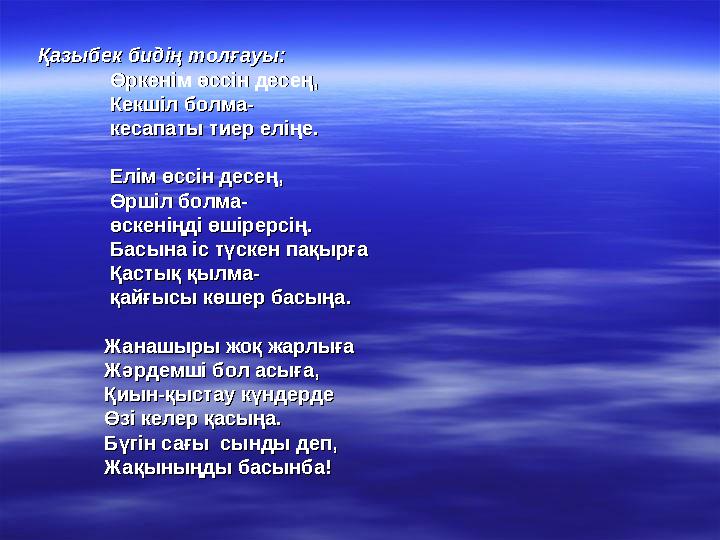 Қазыбек бидің толғауы:
Өркенім өссін десең,
Кекшіл болма-
кесапаты тиер еліңе.

Елім өссін десең,
Өршіл болма-
өскеніңді өшірерсің.
Басына іс түскен пақырға
Қастық қылма-
қайғысы көшер басыңа.

Жанашыры жоқ жарлыға
Жәрдемші бол асыға,
Қиын-қыстау күндерде
Өзі келер қасыңа.
Бүгін сағы сынды деп,
Жақыныңды басынба!